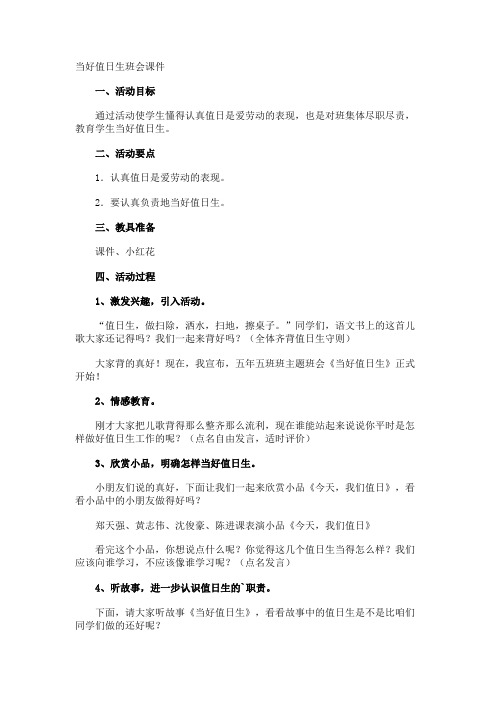 当好值日生班会课件

一、活动目标

通过活动使学生懂得认真值日是爱劳动的表现，也是对班集体尽职尽责，教育学生当好值日生。

二、活动要点

1．认真值日是爱劳动的表现。

2．要认真负责地当好值日生。

三、教具准备

课件、小红花

四、活动过程

1、激发兴趣，引入活动。

“值日生，做扫除，洒水，扫地，擦桌子。”同学们，语文书上的这首儿歌大家还记得吗？我们一起来背好吗？（全体齐背值日生守则）

大家背的真好！现在，我宣布，五年五班班主题班会《当好值日生》正式开始！

2、情感教育。

刚才大家把儿歌背得那么整齐那么流利，现在谁能站起来说说你平时是怎样做好值日生工作的呢？（点名自由发言，适时评价）

3、欣赏小品，明确怎样当好值日生。

小朋友们说的真好，下面让我们一起来欣赏小品《今天，我们值日》，看看小品中的小朋友做得好吗？

郑天强、黄志伟、沈俊豪、陈进课表演小品《今天，我们值日》

看完这个小品，你想说点什么呢？你觉得这几个值日生当得怎么样？我们应该向谁学习，不应该像谁学习呢？（点名发言）

4、听故事，进一步认识值日生的`职责。

下面，请大家听故事《当好值日生》，看看故事中的值日生是不是比咱们同学们做的还好呢？